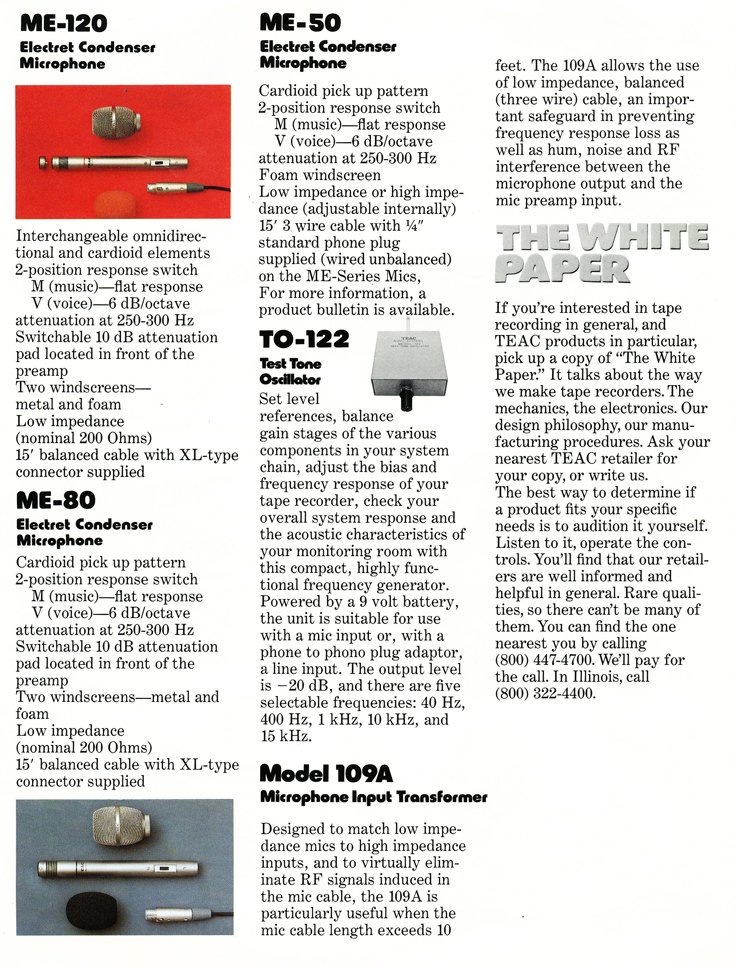 ME-120
Electret Condenser Microphone

Interchangeable omnidirectional and cardioid elements
2-position response switch
M (music)—flat response
V (voice)—6 dB/octave attenuation at 250-300 Hz
Switchable 10 dB attenuation pad located in front of the preamp
Two windscreens—metal and foam
Low impedance (nominal 200 Ohms)
15′ balanced cable with XL-type connector supplied

ME-80
Electret Condenser Microphone

Cardioid pick up pattern
2-position response switch
M (music)—flat response
V (voice)—6 dB/octave attenuation at 250-300 Hz
Switchable 10 dB attenuation pad located in front of the preamp
Two windscreens—metal and foam
Low impedance (nominal 200 Ohms)
15′ balanced cable with XL-type connector supplied

ME-50
Electret Condenser Microphone

Cardioid pick up pattern
2-position response switch
M (music)—flat response
V (voice)—6 dB/octave attenuation at 250-300 Hz
Foam windscreen
Low impedance or high impedance (adjustable internally)
15′ 3 wire cable with ¼″ standard phone plug supplied (wired unbalanced) on the ME-Series Mics,
For more information, a product bulletin is available.

TO-122
Test Tone Oscillator

TEAC

Set level references, balance gain stages of the various components in your system chain, adjust the bias and frequency response of your tape recorder, check your overall system response and the acoustic characteristics of your monitoring room with this compact, highly functional frequency generator. Powered by a 9 volt battery, the unit is suitable for use with a mic input or, with a phone to phono plug adaptor, a line input. The output level is −20 dB, and there are five selectable frequencies: 40 Hz, 400 Hz, 1 kHz, 10 kHz, and 15 kHz.

Model 109A
Microphone Input Transformer

Designed to match low impedance mics to high impedance inputs, and to virtually eliminate RF signals induced in the mic cable, the 109A is particularly useful when the mic cable length exceeds 10 feet. The 109A allows the use of low impedance, balanced (three wire) cable, an important safeguard in preventing frequency response loss as well as hum, noise and RF interference between the microphone output and the mic preamp input.

THE WHITE PAPER

If you're interested in tape recording in general, and TEAC products in particular, pick up a copy of "The White Paper." It talks about the way we make tape recorders. The mechanics, the electronics. Our design philosophy, our manufacturing procedures. Ask your nearest TEAC retailer for your copy, or write us.
The best way to determine if a product fits your specific needs is to audition it yourself. Listen to it, operate the controls. You'll find that our retailers are well informed and helpful in general. Rare qualities, so there can't be many of them. You can find the one nearest you by calling (800) 447-4700. We'll pay for the call. In Illinois, call (800) 322-4400.